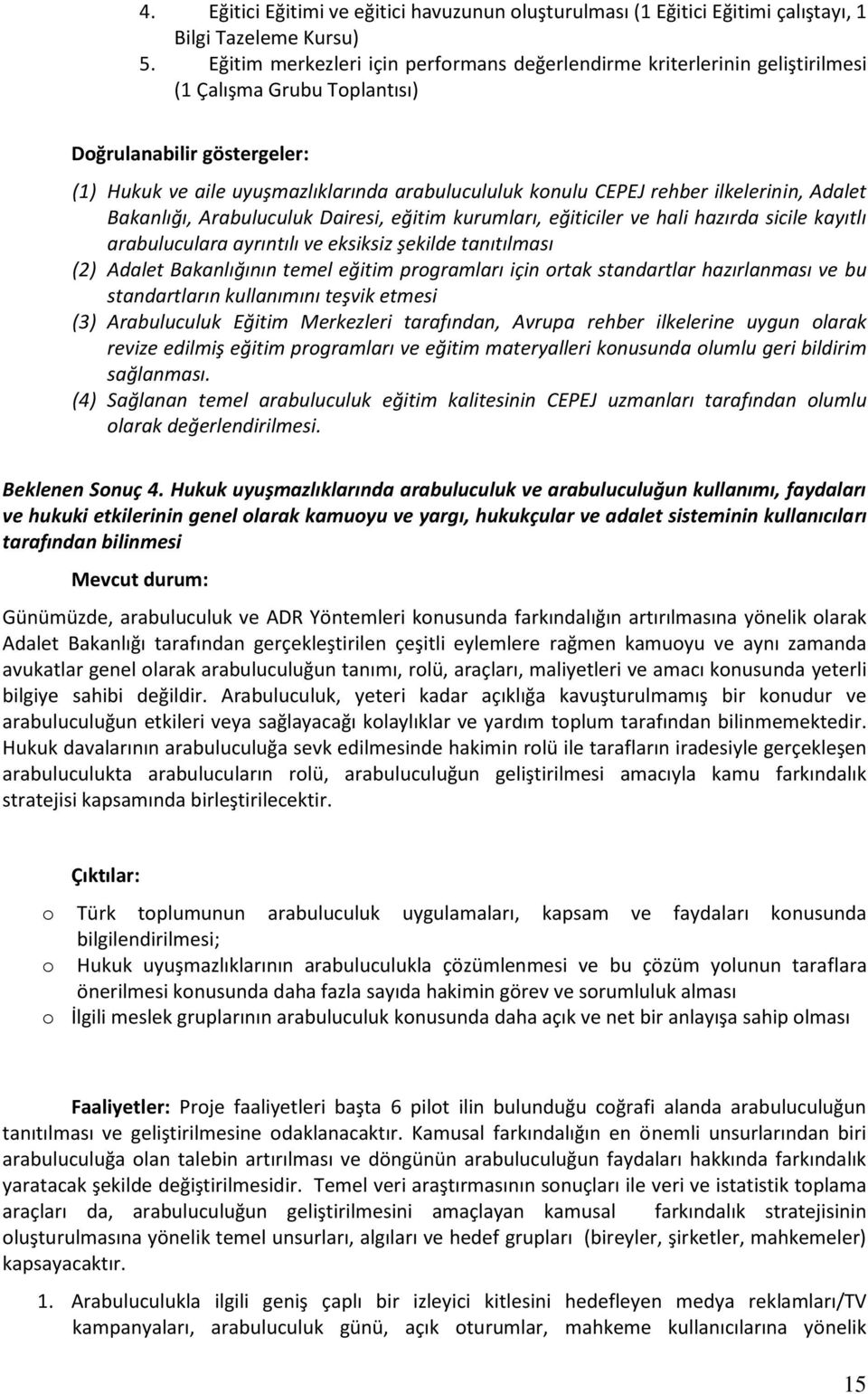 4. Eğitici Eğitimi ve eğitici havuzunun oluşturulması (1 Eğitici Eğitimi çalıştayı, 1 Bilgi Tazeleme Kursu)
5. Eğitim merkezleri için performans değerlendirme kriterlerinin geliştirilmesi (1 Çalışma Grubu Toplantısı)

Doğrulanabilir göstergeler:
(1) Hukuk ve aile uyuşmazlıklarında arabulucululuk konulu CEPEJ rehber ilkelerinin, Adalet Bakanlığı, Arabuluculuk Dairesi, eğitim kurumları, eğiticiler ve hali hazırda sicile kayıtlı arabuluculara ayrıntılı ve eksiksiz şekilde tanıtılması
(2) Adalet Bakanlığının temel eğitim programları için ortak standartlar hazırlanması ve bu standartların kullanımını teşvik etmesi
(3) Arabuluculuk Eğitim Merkezleri tarafından, Avrupa rehber ilkelerine uygun olarak revize edilmiş eğitim programları ve eğitim materyalleri konusunda olumlu geri bildirim sağlanması.
(4) Sağlanan temel arabuluculuk eğitim kalitesinin CEPEJ uzmanları tarafından olumlu olarak değerlendirilmesi.

Beklenen Sonuç 4. Hukuk uyuşmazlıklarında arabuluculuk ve arabuluculuğun kullanımı, faydaları ve hukuki etkilerinin genel olarak kamuoyu ve yargı, hukukçular ve adalet sisteminin kullanıcıları tarafından bilinmesi

Mevcut durum:

Günümüzde, arabuluculuk ve ADR Yöntemleri konusunda farkındalığın artırılmasına yönelik olarak Adalet Bakanlığı tarafından gerçekleştirilen çeşitli eylemlere rağmen kamuoyu ve aynı zamanda avukatlar genel olarak arabuluculuğun tanımı, rolü, araçları, maliyetleri ve amacı konusunda yeterli bilgiye sahibi değildir. Arabuluculuk, yeteri kadar açıklığa kavuşturulmamış bir konudur ve arabuluculuğun etkileri veya sağlayacağı kolaylıklar ve yardım toplum tarafından bilinmemektedir. Hukuk davalarının arabuluculuğa sevk edilmesinde hakimin rolü ile tarafların iradesiyle gerçekleşen arabuluculukta arabulucuların rolü, arabuluculuğun geliştirilmesi amacıyla kamu farkındalık stratejisi kapsamında birleştirilecektir.

Çıktılar:
o Türk toplumunun arabuluculuk uygulamaları, kapsam ve faydaları konusunda bilgilendirilmesi;
o Hukuk uyuşmazlıklarının arabuluculukla çözümlenmesi ve bu çözüm yolunun taraflara önerilmesi konusunda daha fazla sayıda hakimin görev ve sorumluluk alması
o İlgili meslek gruplarının arabuluculuk konusunda daha açık ve net bir anlayışa sahip olması

Faaliyetler: Proje faaliyetleri başta 6 pilot ilin bulunduğu coğrafi alanda arabuluculuğun tanıtılması ve geliştirilmesine odaklanacaktır. Kamusal farkındalığın en önemli unsurlarından biri arabuluculuğa olan talebin artırılması ve döngünün arabuluculuğun faydaları hakkında farkındalık yaratacak şekilde değiştirilmesidir. Temel veri araştırmasının sonuçları ile veri ve istatistik toplama araçları da, arabuluculuğun geliştirilmesini amaçlayan kamusal farkındalık stratejisinin oluşturulmasına yönelik temel unsurları, algıları ve hedef grupları (bireyler, şirketler, mahkemeler) kapsayacaktır.

1. Arabuluculukla ilgili geniş çaplı bir izleyici kitlesini hedefleyen medya reklamları/TV kampanyaları, arabuluculuk günü, açık oturumlar, mahkeme kullanıcılarına yönelik

15